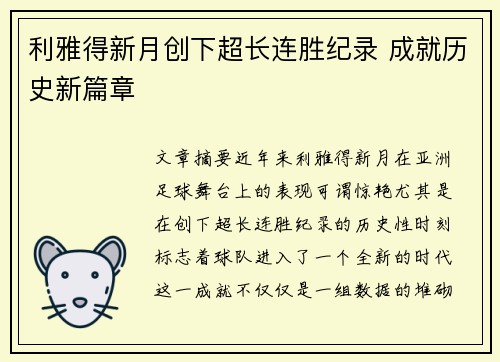 利雅得新月创下超长连胜纪录 成就历史新篇章

文章摘要近年来利雅得新月在亚洲足球舞台上的表现可谓惊艳尤其是在创下超长连胜纪录的历史性时刻标志着球队进入了一个全新的时代这一成就不仅仅是一组数据的堆砌